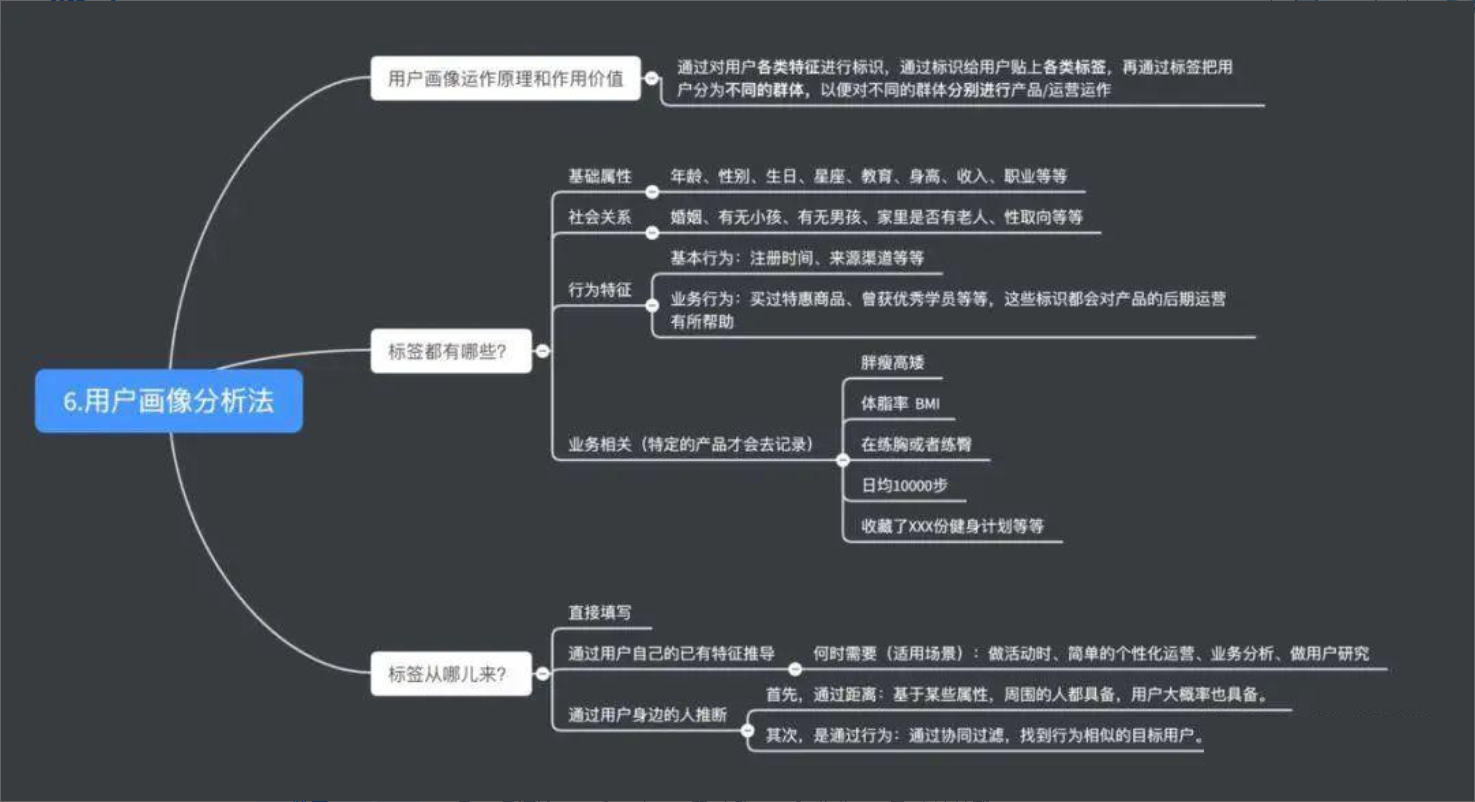 6.用户画像分析法

用户画像运作原理和作用价值

通过对用户各类特征进行标识，通过标识给用户贴上各类标签，再通过标签把用户分为不同的群体，以便对不同的群体分别进行产品/运营运作

标签都有哪些?

基础属性

年龄、性别、生日、星座、教育、身高、收入、职业等等

社会关系

婚姻、有无小孩、有无男孩、家里是否有老人、性取向等等

行为特征

基本行为：注册时间、来源渠道等等

业务行为：买过特惠商品、曾获优秀学员等等，这些标识都会对产品的后期运营有所帮助

业务相关（特定的产品才会去记录）

胖瘦高矮

体脂率 BMI

在练胸或者练臀

日均10000步

收藏了XXX份健身计划等等

标签从哪儿来?

直接填写

通过用户自己的已有特征推导

何时需要（适用场景）：做活动时、简单的个性化运营、业务分析、做用户研究

通过用户身边的人推断

首先，通过距离：基于某些属性，周围的人都具备，用户大概率也具备。

其次，是通过行为：通过协同过滤，找到行为相似的目标用户。